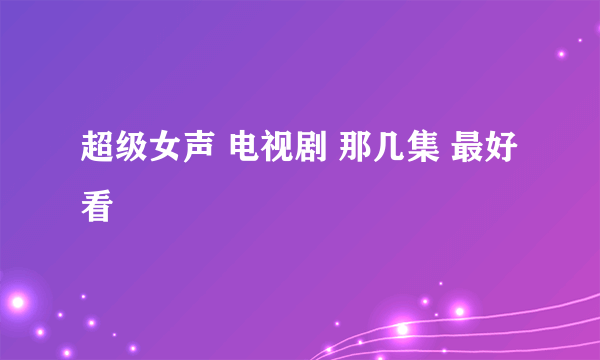 超级女声 电视剧 那几集 最好看